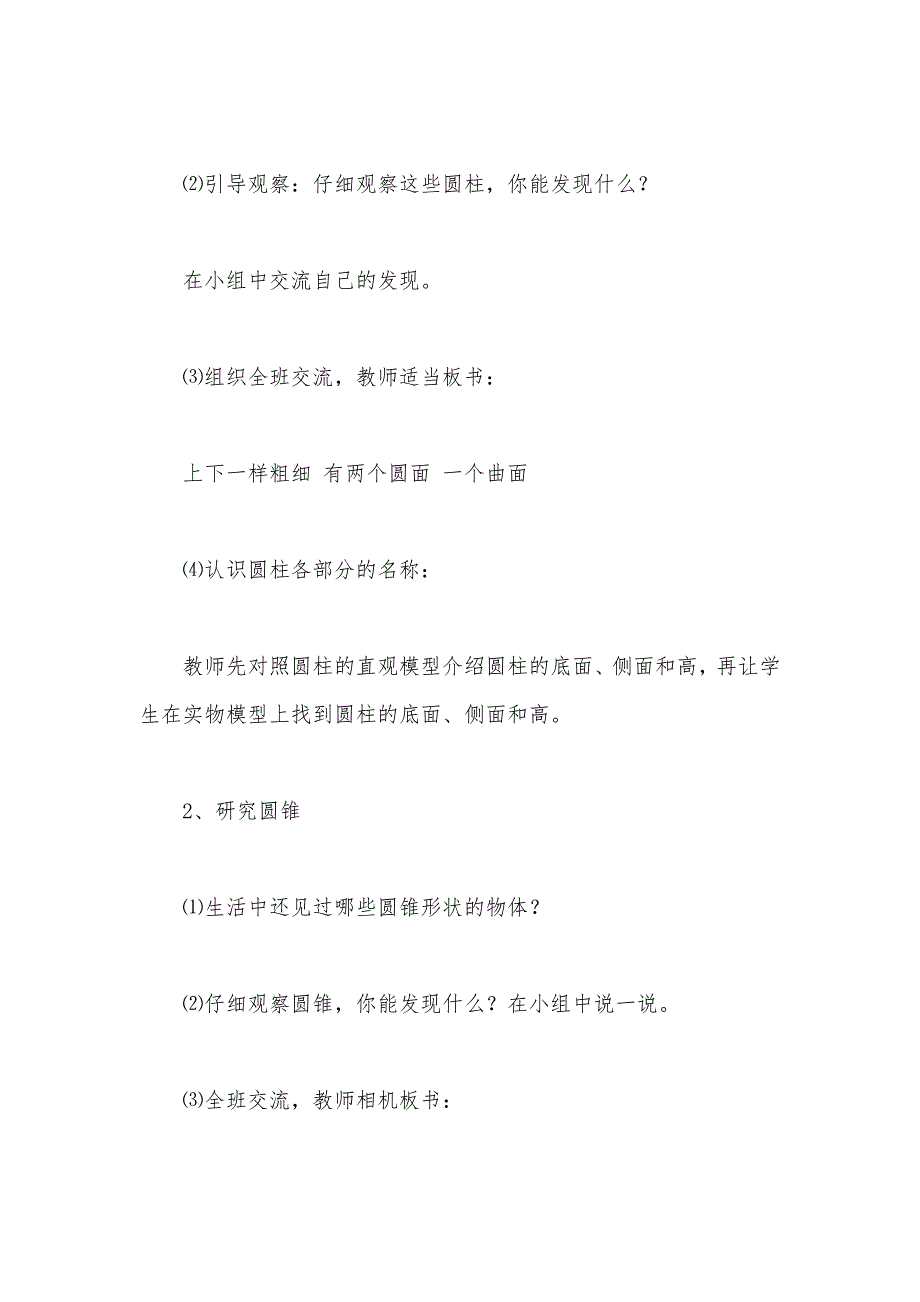 ⑵引导观察：仔细观察这些圆柱，你能发现什么？

在小组中交流自己的发现。

⑶组织全班交流，教师适当板书：

上下一样粗细 有两个圆面 一个曲面

⑷认识圆柱各部分的名称：

教师先对照圆柱的直观模型介绍圆柱的底面、侧面和高，再让学生在实物模型上找到圆柱的底面、侧面和高。

2、研究圆锥

⑴生活中还见过哪些圆锥形状的物体？

⑵仔细观察圆锥，你能发现什么？在小组中说一说。

⑶全班交流，教师相机板书：